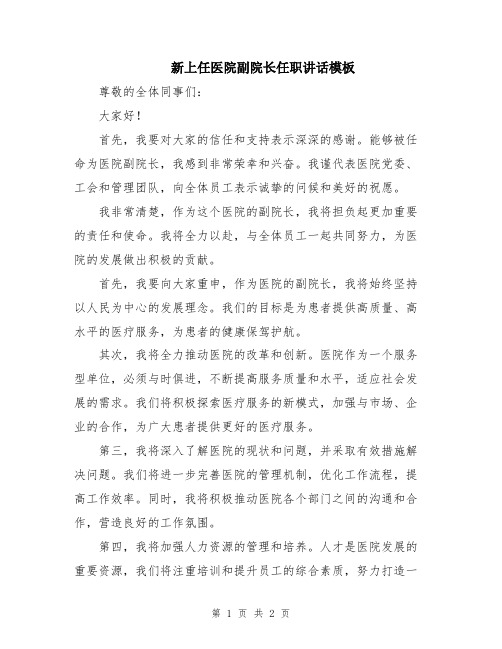 新上任医院副院长任职讲话模板

尊敬的全体同事们：

大家好！

首先，我要对大家的信任和支持表示深深的感谢。能够被任命为医院副院长，我感到非常荣幸和兴奋。我谨代表医院党委、工会和管理团队，向全体员工表示诚挚的问候和美好的祝愿。

我非常清楚，作为这个医院的副院长，我将担负起更加重要的责任和使命。我将全力以赴，与全体员工一起共同努力，为医院的发展做出积极的贡献。

首先，我要向大家重申，作为医院的副院长，我将始终坚持以人民为中心的发展理念。我们的目标是为患者提供高质量、高水平的医疗服务，为患者的健康保驾护航。

其次，我将全力推动医院的改革和创新。医院作为一个服务型单位，必须与时俱进，不断提高服务质量和水平，适应社会发展的需求。我们将积极探索医疗服务的新模式，加强与市场、企业的合作，为广大患者提供更好的医疗服务。

第三，我将深入了解医院的现状和问题，并采取有效措施解决问题。我们将进一步完善医院的管理机制，优化工作流程，提高工作效率。同时，我将积极推动医院各个部门之间的沟通和合作，营造良好的工作氛围。

第四，我将加强人力资源的管理和培养。人才是医院发展的重要资源，我们将注重培训和提升员工的综合素质，努力打造一

第 1 页 共 2 页